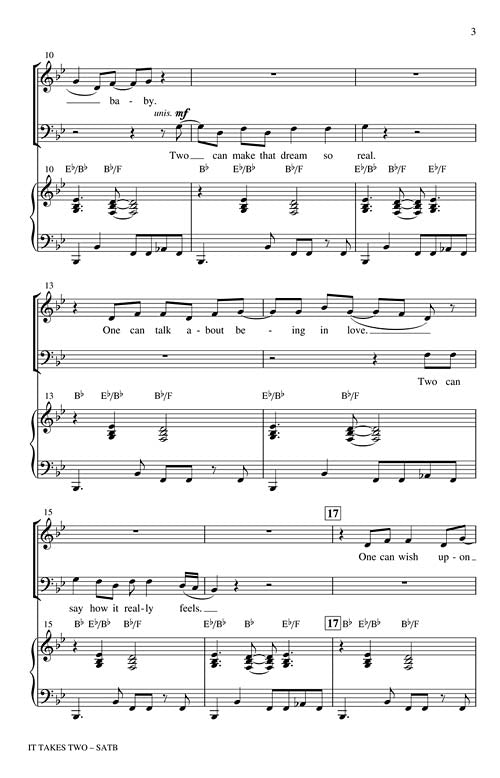 3

10

ba - by.

unis. mf

Two can make that dream so real.

10 E♭/B♭ B♭/F B♭ E♭/B♭ B♭/F E♭/B♭ B♭/F E♭/F

13

One can talk a - bout be - ing in love.

Two can

13 B♭ E♭/B♭ B♭/F E♭/B♭ B♭/F

15

17

One can wish up - on

say how it real - ly feels.

15 B♭ E♭/B♭ B♭/F E♭/B♭ B♭ E♭/F 17 B♭ E♭/B♭ B♭/F

IT TAKES TWO – SATB